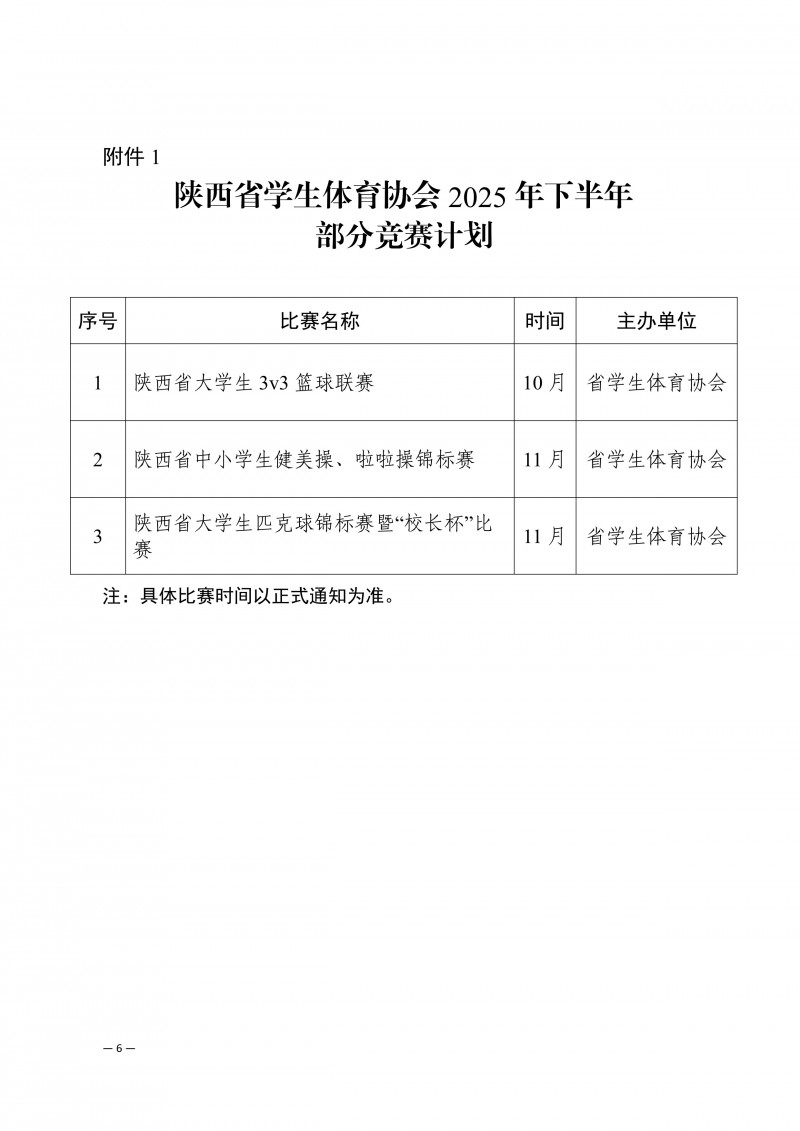 附件 1

陕西省学生体育协会 2025 年下半年
部分竞赛计划

| 序号 | 比赛名称 | 时间 | 主办单位 |
|---|---|---|---|
| 1 | 陕西省大学生 3v3 篮球联赛 | 10 月 | 省学生体育协会 |
| 2 | 陕西省中小学生健美操、啦啦操锦标赛 | 11 月 | 省学生体育协会 |
| 3 | 陕西省大学生匹克球锦标赛暨“校长杯”比赛 | 11 月 | 省学生体育协会 |

注：具体比赛时间以正式通知为准。

— 6 —